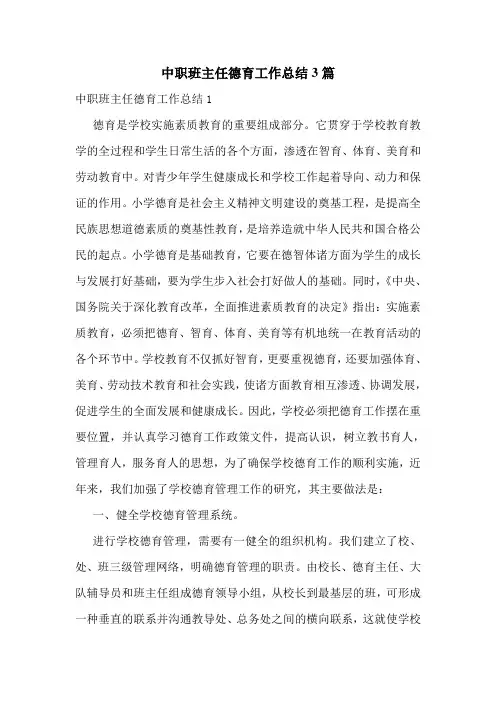 中职班主任德育工作总结3篇

中职班主任德育工作总结1

德育是学校实施素质教育的重要组成部分。它贯穿于学校教育教学的全过程和学生日常生活的各个方面，渗透在智育、体育、美育和劳动教育中。对青少年学生健康成长和学校工作起着导向、动力和保证的作用。小学德育是社会主义精神文明建设的奠基工程，是提高全民族思想道德素质的奠基性教育，是培养造就中华人民共和国合格公民的起点。小学德育是基础教育，它要在德智体诸方面为学生的成长与发展打好基础，要为学生步入社会打好做人的基础。同时，《中央、国务院关于深化教育改革，全面推进素质教育的决定》指出：实施素质教育，必须把德育、智育、体育、美育等有机地统一在教育活动的各个环节中。学校教育不仅抓好智育，更要重视德育，还要加强体育、美育、劳动技术教育和社会实践，使诸方面教育相互渗透、协调发展，促进学生的全面发展和健康成长。因此，学校必须把德育工作摆在重要位置，并认真学习德育工作政策文件，提高认识，树立教书育人，管理育人，服务育人的思想，为了确保学校德育工作的顺利实施，近年来，我们加强了学校德育管理工作的研究，其主要做法是：

一、健全学校德育管理系统。

进行学校德育管理，需要有一健全的组织机构。我们建立了校、处、班三级管理网络，明确德育管理的职责。由校长、德育主任、大队辅导员和班主任组成德育领导小组，从校长到最基层的班，可形成一种垂直的联系并沟通教导处、总务处之间的横向联系，这就使学校